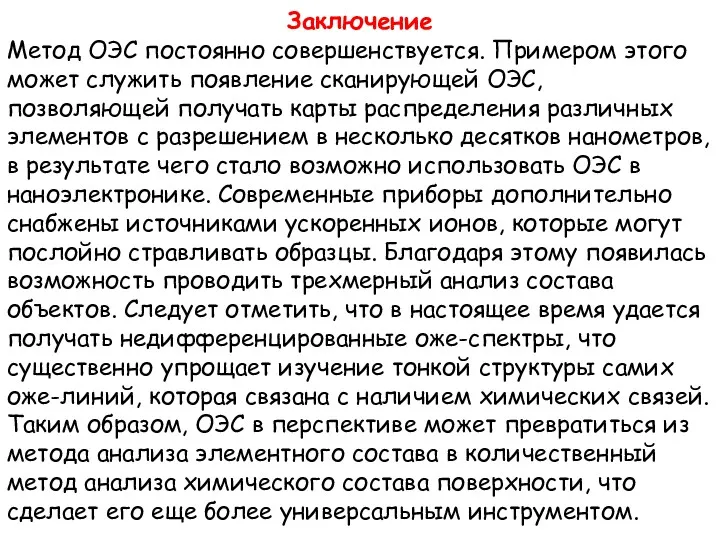 Заключение

Метод ОЭС постоянно совершенствуется. Примером этого может служить появление сканирующей ОЭС, позволяющей получать карты распределения различных элементов с разрешением в несколько десятков нанометров, в результате чего стало возможно использовать ОЭС в наноэлектронике. Современные приборы дополнительно снабжены источниками ускоренных ионов, которые могут послойно стравливать образцы. Благодаря этому появилась возможность проводить трехмерный анализ состава объектов. Следует отметить, что в настоящее время удается получать недифференцированные оже-спектры, что существенно упрощает изучение тонкой структуры самих оже-линий, которая связана с наличием химических связей. Таким образом, ОЭС в перспективе может превратиться из метода анализа элементного состава в количественный метод анализа химического состава поверхности, что сделает его еще более универсальным инструментом.